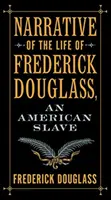 NARRATIVE
OF THE LIFE OF
FREDERICK
DOUGLASS,
AN
AMERICAN
SLAVE

FREDERICK DOUGLASS